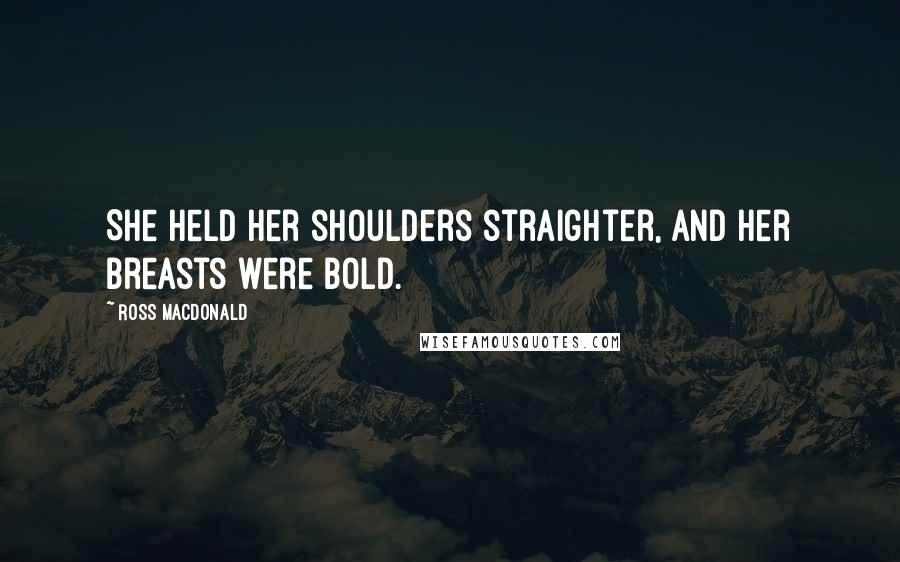 SHE HELD HER SHOULDERS STRAIGHTER, AND HER BREASTS WERE BOLD.

~ ROSS MACDONALD

WISEFAMOUSQUOTES.COM